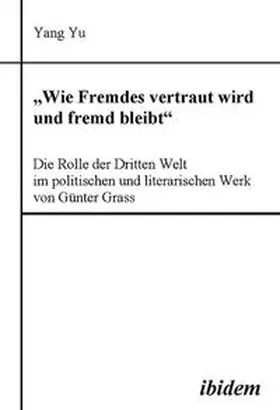 Yang Yu

„Wie Fremdes vertraut wird und fremd bleibt“

Die Rolle der Dritten Welt im politischen und literarischen Werk von Günter Grass

ibidem